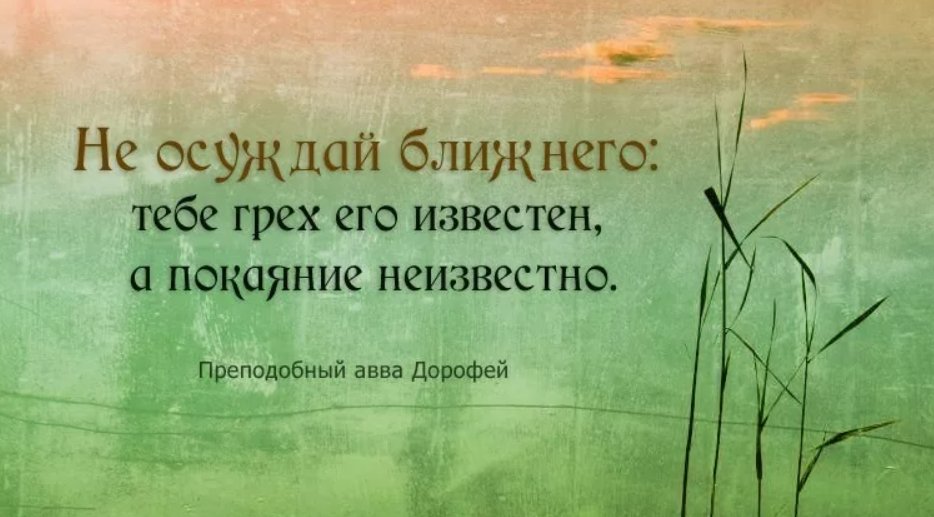 Не осуждай ближнего:
тебе грех его известен,
а покаяние неизвестно.

Преподобный авва Дорофей